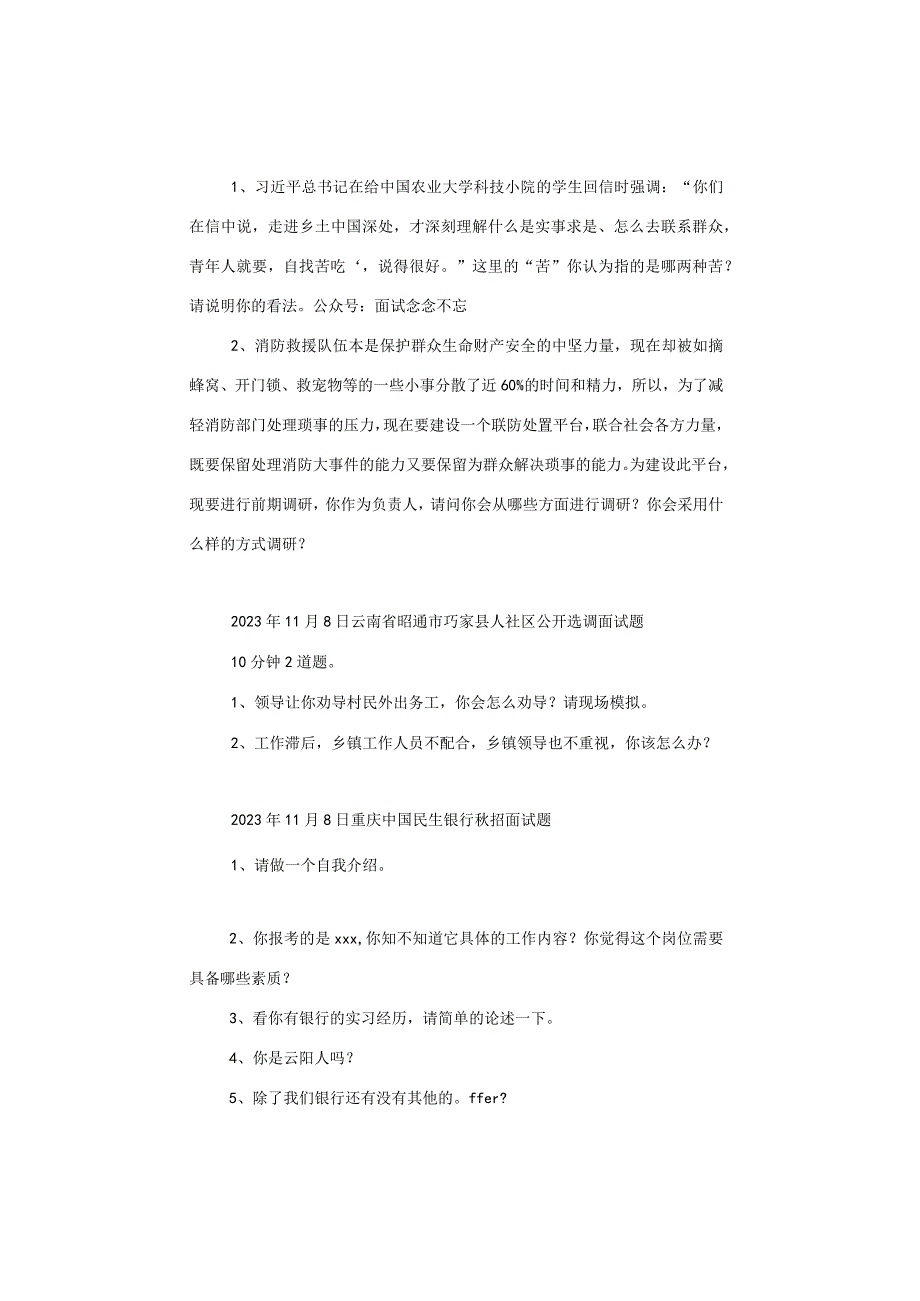 1、习近平总书记在给中国农业大学科技小院的学生回信时强调：“你们在信中说，走进乡土中国深处，才深刻理解什么是实事求是、怎么去联系群众，青年人就要，自找苦吃‘，说得很好。”这里的“苦”你认为指的是哪两种苦？请说明你的看法。公众号：面试念念不忘

2、消防救援队伍本是保护群众生命财产安全的中坚力量，现在却被如摘蜂窝、开门锁、救宠物等的一些小事分散了近60%的时间和精力，所以，为了减轻消防部门处理琐事的压力，现在要建设一个联防处置平台，联合社会各方力量，既要保留处理消防大事件的能力又要保留为群众解决琐事的能力。为建设此平台，现要进行前期调研，你作为负责人，请问你会从哪些方面进行调研？你会采用什么样的方式调研？

2023年11月8日云南省昭通市巧家县人社区公开选调面试题

10分钟2道题。

1、领导让你劝导村民外出务工，你会怎么劝导？请现场模拟。

2、工作滞后，乡镇工作人员不配合，乡镇领导也不重视，你该怎么办？

2023年11月8日重庆中国民生银行秋招面试题

1、请做一个自我介绍。

2、你报考的是xxx,你知不知道它具体的工作内容？你觉得这个岗位需要具备哪些素质？

3、看你有银行的实习经历，请简单的论述一下。

4、你是云阳人吗？

5、除了我们银行还有没有其他的。ffer?